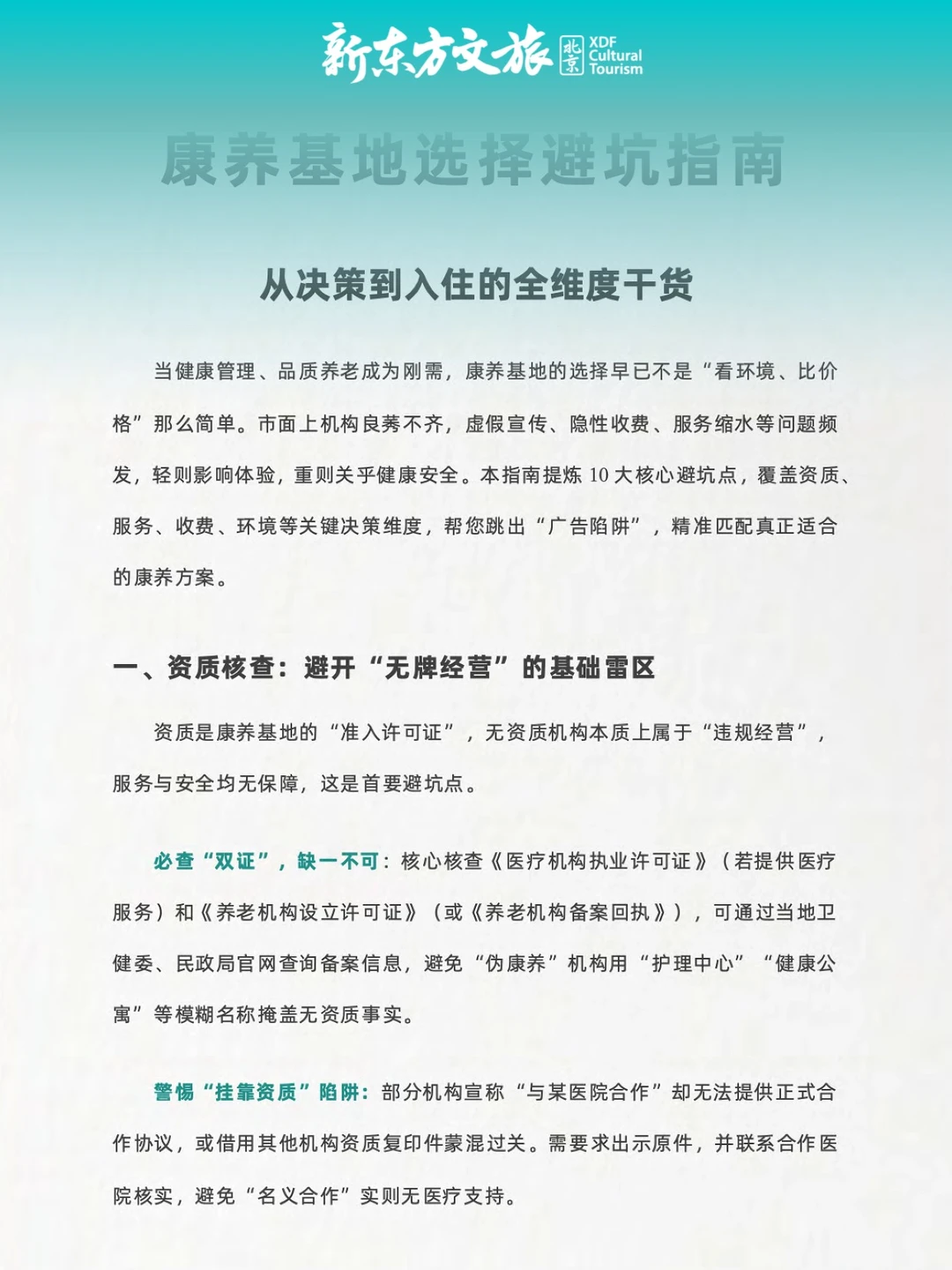 新东方文旅 北京 XDF Cultural Tourism

康养基地选择避坑指南

从决策到入住的全维度干货

当健康管理、品质养老成为刚需，康养基地的选择早已不是“看环境、比价格”那么简单。市面上机构良莠不齐，虚假宣传、隐性收费、服务缩水等问题频发，轻则影响体验，重则关乎健康安全。本指南提炼 10 大核心避坑点，覆盖资质、服务、收费、环境等关键决策维度，帮您跳出“广告陷阱”，精准匹配真正适合的康养方案。

一、资质核查：避开“无牌经营”的基础雷区

资质是康养基地的“准入许可证”，无资质机构本质上属于“违规经营”，服务与安全均无保障，这是首要避坑点。

必查“双证”，缺一不可：核心核查《医疗机构执业许可证》（若提供医疗服务）和《养老机构设立许可证》（或《养老机构备案回执》），可通过当地卫健委、民政局官网查询备案信息，避免“伪康养”机构用“护理中心”“健康公寓”等模糊名称掩盖无资质事实。

警惕“挂靠资质”陷阱：部分机构宣称“与某医院合作”却无法提供正式合作协议，或借用其他机构资质复印件蒙混过关。需要求出示原件，并联系合作医院核实，避免“名义合作”实则无医疗支持。